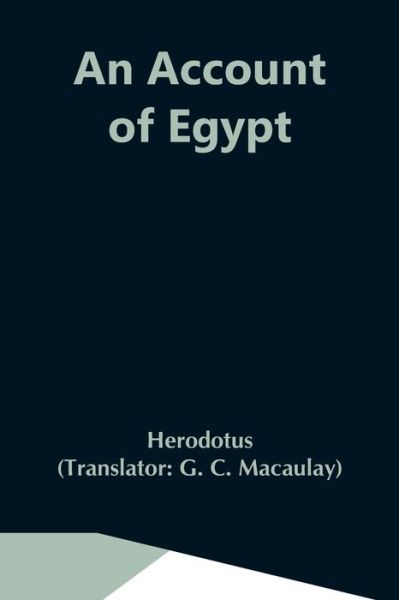 An Account of Egypt

Herodotus
(Translator: G. C. Macaulay)